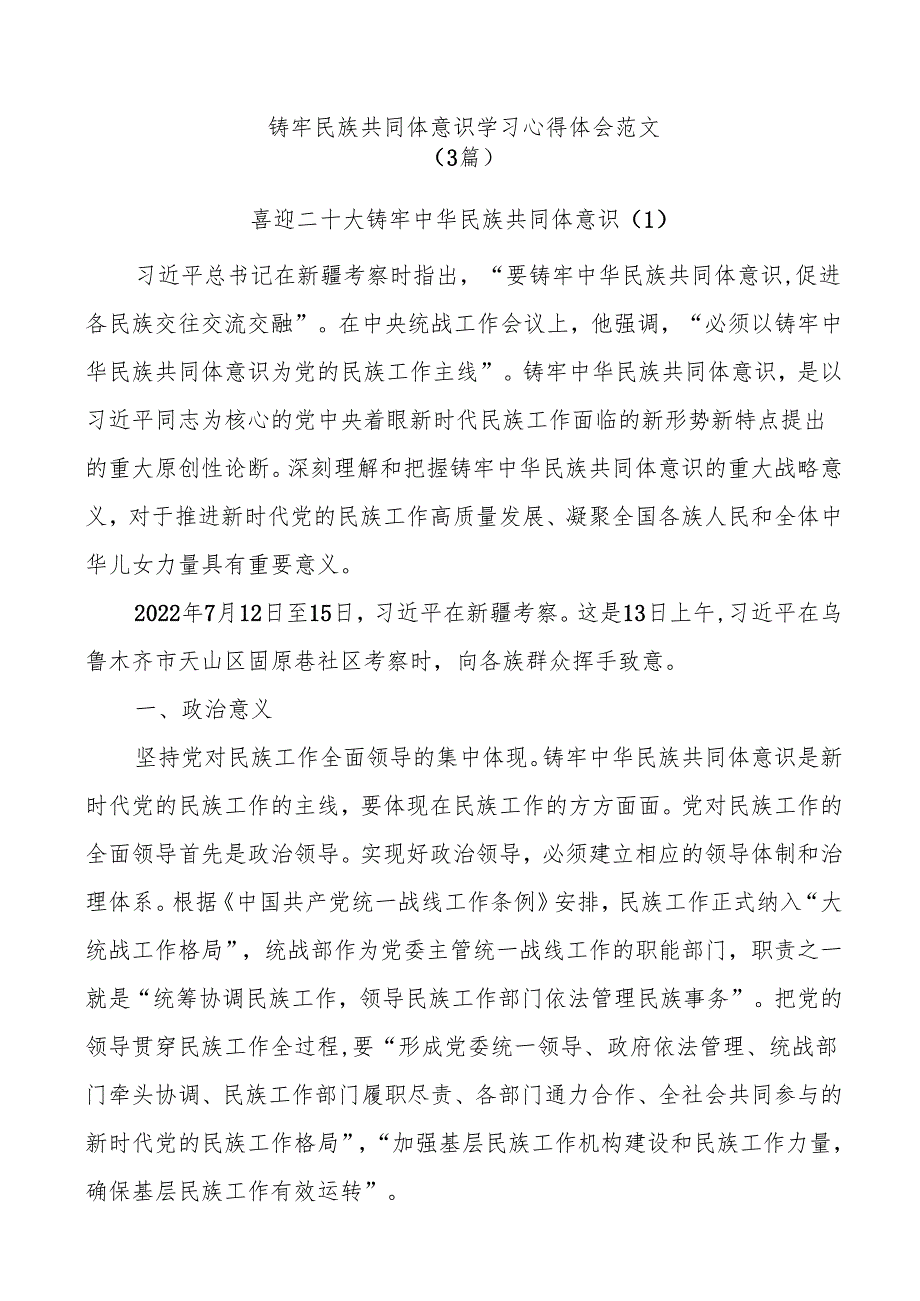 铸牢民族共同体意识学习心得体会范文
（3篇）

喜迎二十大铸牢中华民族共同体意识（1）

习近平总书记在新疆考察时指出，“要铸牢中华民族共同体意识,促进各民族交往交流交融”。在中央统战工作会议上，他强调，“必须以铸牢中华民族共同体意识为党的民族工作主线”。铸牢中华民族共同体意识，是以习近平同志为核心的党中央着眼新时代民族工作面临的新形势新特点提出的重大原创性论断。深刻理解和把握铸牢中华民族共同体意识的重大战略意义，对于推进新时代党的民族工作高质量发展、凝聚全国各族人民和全体中华儿女力量具有重要意义。

2022年7月12日至15日，习近平在新疆考察。这是13日上午,习近平在乌鲁木齐市天山区固原巷社区考察时，向各族群众挥手致意。

一、政治意义

坚持党对民族工作全面领导的集中体现。铸牢中华民族共同体意识是新时代党的民族工作的主线，要体现在民族工作的方方面面。党对民族工作的全面领导首先是政治领导。实现好政治领导，必须建立相应的领导体制和治理体系。根据《中国共产党统一战线工作条例》安排，民族工作正式纳入“大统战工作格局”，统战部作为党委主管统一战线工作的职能部门，职责之一就是“统筹协调民族工作，领导民族工作部门依法管理民族事务”。把党的领导贯穿民族工作全过程,要“形成党委统一领导、政府依法管理、统战部门牵头协调、民族工作部门履职尽责、各部门通力合作、全社会共同参与的新时代党的民族工作格局”,“加强基层民族工作机构建设和民族工作力量，确保基层民族工作有效运转”。